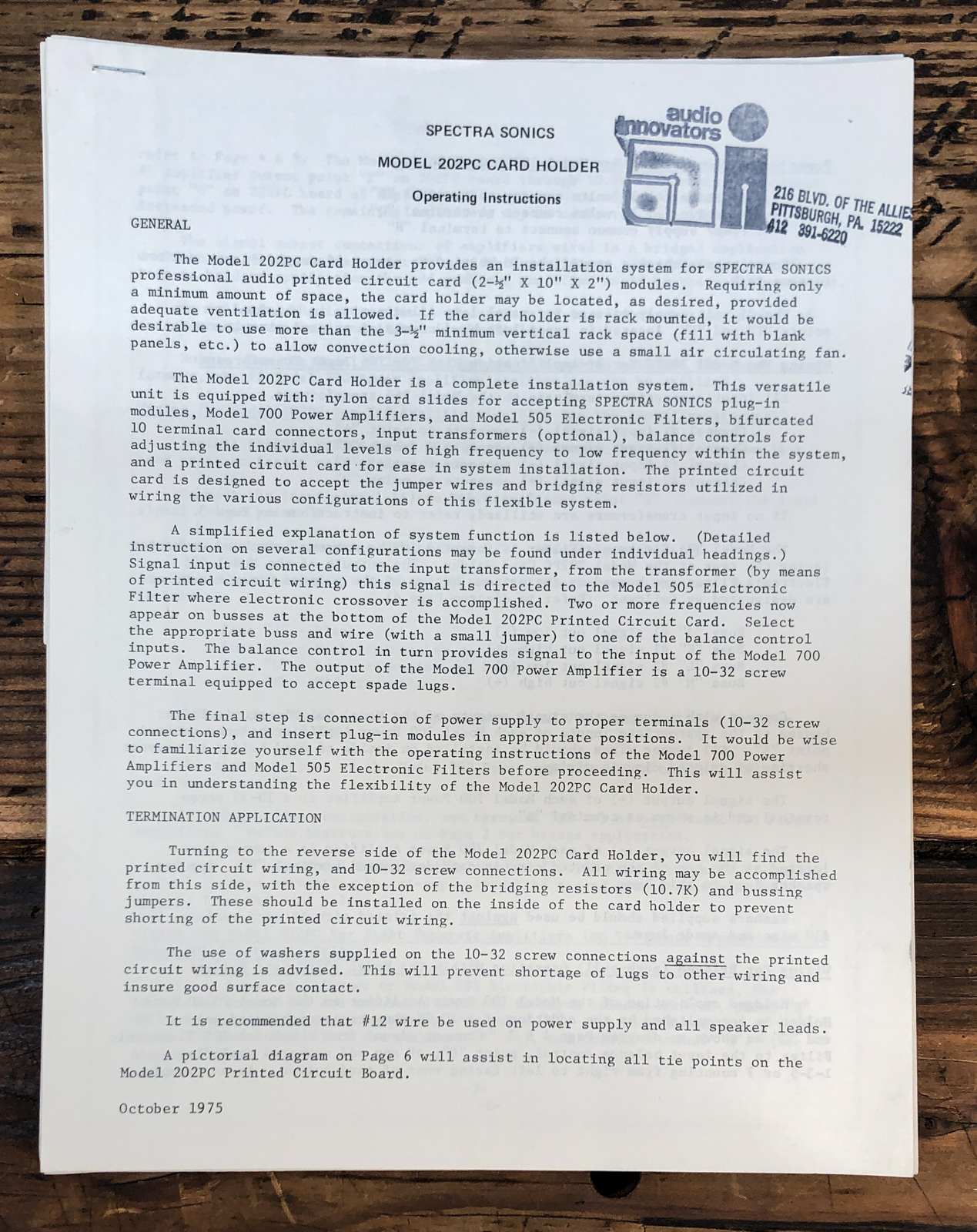 SPECTRA SONICS

MODEL 202PC CARD HOLDER

Operating Instructions

audio innovators

216 BLVD. OF THE ALLIES
PITTSBURGH, PA. 15222
412 391-6220

GENERAL

The Model 202PC Card Holder provides an installation system for SPECTRA SONICS professional audio printed circuit card (2-½" X 10" X 2") modules. Requiring only a minimum amount of space, the card holder may be located, as desired, provided adequate ventilation is allowed. If the card holder is rack mounted, it would be desirable to use more than the 3-½" minimum vertical rack space (fill with blank panels, etc.) to allow convection cooling, otherwise use a small air circulating fan.

The Model 202PC Card Holder is a complete installation system. This versatile unit is equipped with: nylon card slides for accepting SPECTRA SONICS plug-in modules, Model 700 Power Amplifiers, and Model 505 Electronic Filters, bifurcated 10 terminal card connectors, input transformers (optional), balance controls for adjusting the individual levels of high frequency to low frequency within the system, and a printed circuit card for ease in system installation. The printed circuit card is designed to accept the jumper wires and bridging resistors utilized in wiring the various configurations of this flexible system.

A simplified explanation of system function is listed below. (Detailed instruction on several configurations may be found under individual headings.) Signal input is connected to the input transformer, from the transformer (by means of printed circuit wiring) this signal is directed to the Model 505 Electronic Filter where electronic crossover is accomplished. Two or more frequencies now appear on busses at the bottom of the Model 202PC Printed Circuit Card. Select the appropriate buss and wire (with a small jumper) to one of the balance control inputs. The balance control in turn provides signal to the input of the Model 700 Power Amplifier. The output of the Model 700 Power Amplifier is a 10-32 screw terminal equipped to accept spade lugs.

The final step is connection of power supply to proper terminals (10-32 screw connections), and insert plug-in modules in appropriate positions. It would be wise to familiarize yourself with the operating instructions of the Model 700 Power Amplifiers and Model 505 Electronic Filters before proceeding. This will assist you in understanding the flexibility of the Model 202PC Card Holder.

TERMINATION APPLICATION

Turning to the reverse side of the Model 202PC Card Holder, you will find the printed circuit wiring, and 10-32 screw connections. All wiring may be accomplished from this side, with the exception of the bridging resistors (10.7K) and bussing jumpers. These should be installed on the inside of the card holder to prevent shorting of the printed circuit wiring.

The use of washers supplied on the 10-32 screw connections against the printed circuit wiring is advised. This will prevent shortage of lugs to other wiring and insure good surface contact.

It is recommended that #12 wire be used on power supply and all speaker leads.

A pictorial diagram on Page 6 will assist in locating all tie points on the Model 202PC Printed Circuit Board.

October 1975